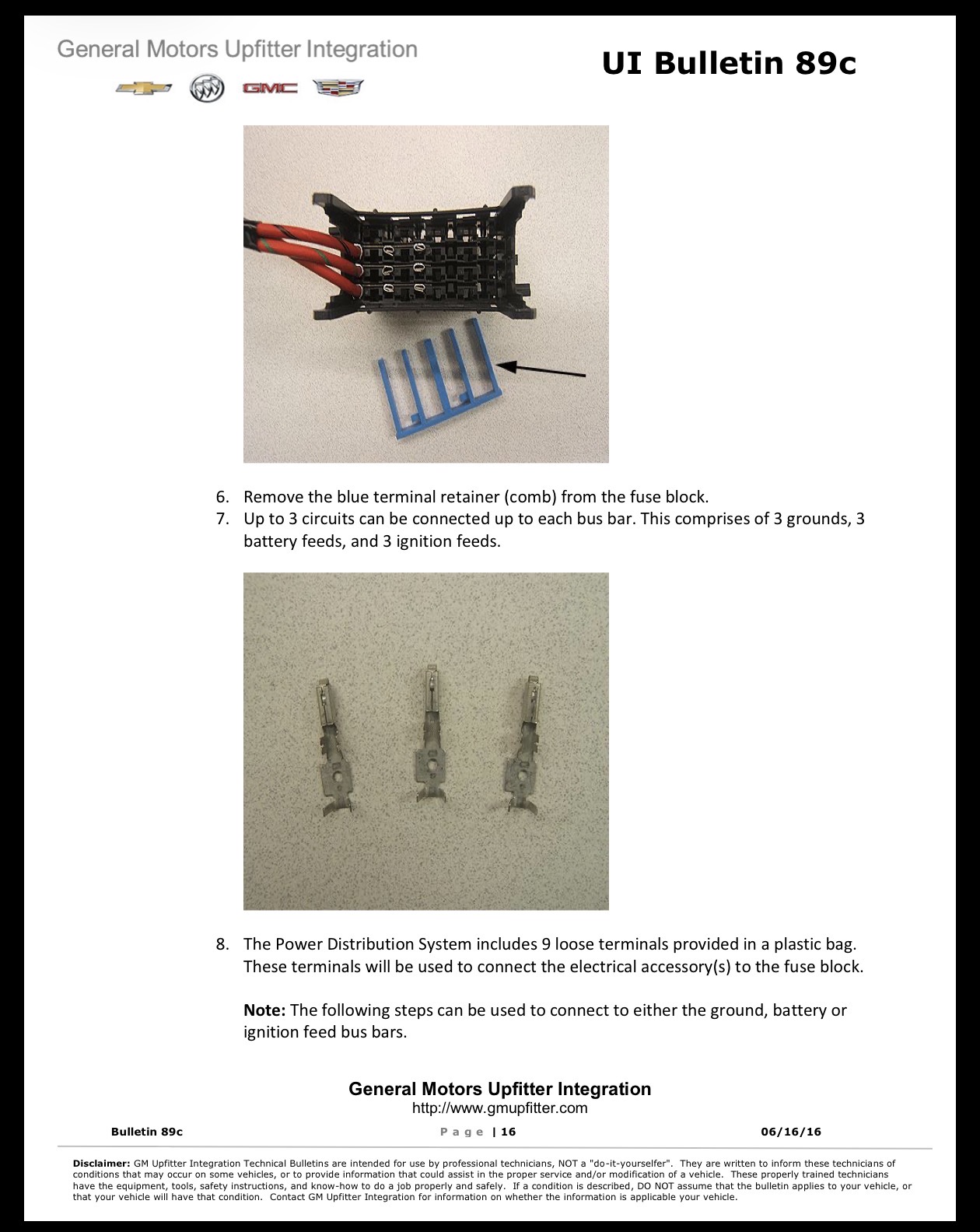 General Motors Upfitter Integration

GMC

UI Bulletin 89c

6. Remove the blue terminal retainer (comb) from the fuse block.
7. Up to 3 circuits can be connected up to each bus bar. This comprises of 3 grounds, 3 battery feeds, and 3 ignition feeds.

8. The Power Distribution System includes 9 loose terminals provided in a plastic bag. These terminals will be used to connect the electrical accessory(s) to the fuse block.

Note: The following steps can be used to connect to either the ground, battery or ignition feed bus bars.

General Motors Upfitter Integration
http://www.gmupfitter.com

Bulletin 89c Page | 16 06/16/16

Disclaimer: GM Upfitter Integration Technical Bulletins are intended for use by professional technicians, NOT a "do-it-yourselfer". They are written to inform these technicians of conditions that may occur on some vehicles, or to provide information that could assist in the proper service and/or modification of a vehicle. These properly trained technicians have the equipment, tools, safety instructions, and know-how to do a job properly and safely. If a condition is described, DO NOT assume that the bulletin applies to your vehicle, or that your vehicle will have that condition. Contact GM Upfitter Integration for information on whether the information is applicable your vehicle.